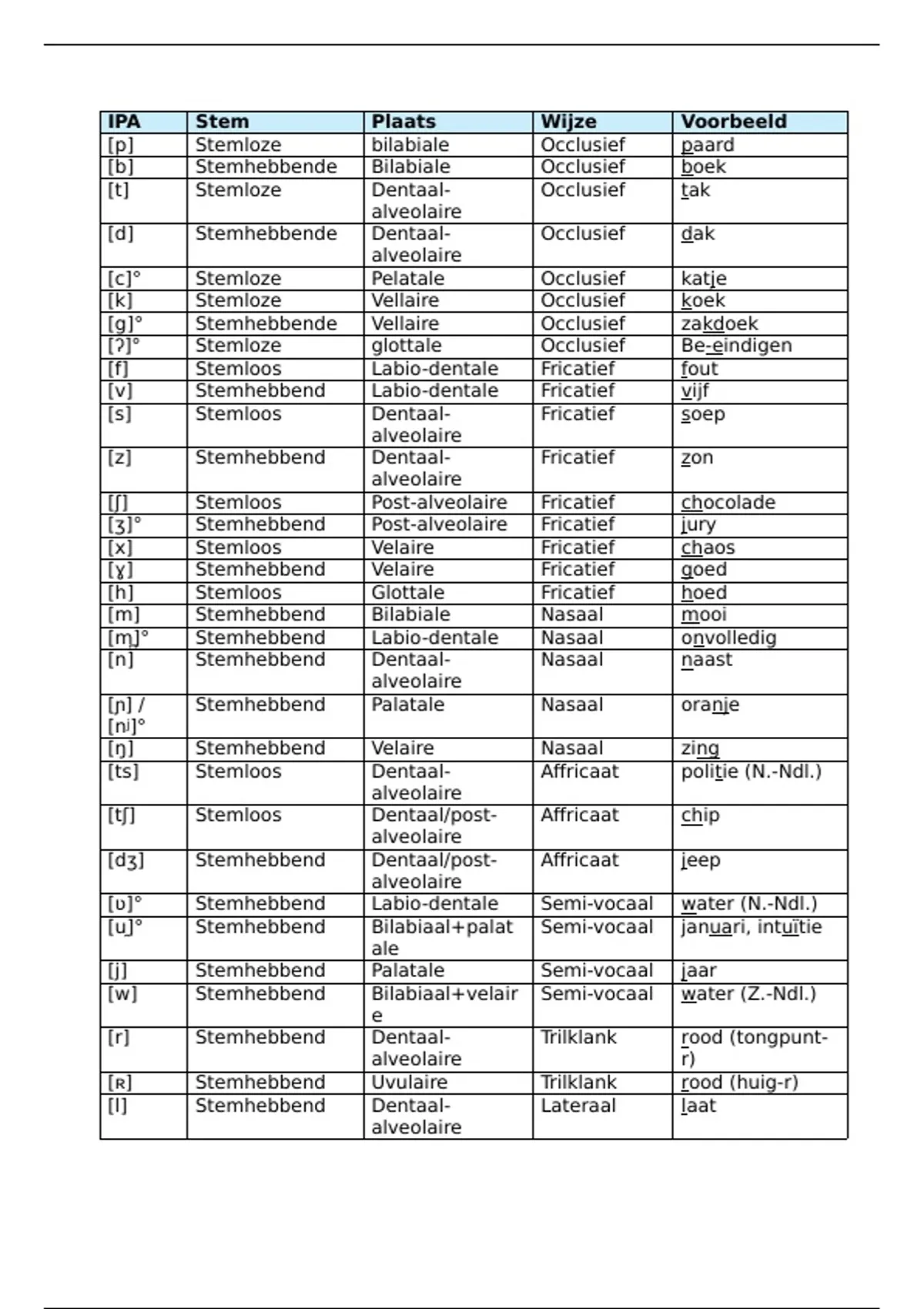 | IPA | Stem | Plaats | Wijze | Voorbeeld |
|---|---|---|---|---|
| [p] | Stemloze | bilabiale | Occlusief | paard |
| [b] | Stemhebbende | Bilabiale | Occlusief | boek |
| [t] | Stemloze | Dentaal-alveolaire | Occlusief | tak |
| [d] | Stemhebbende | Dentaal-alveolaire | Occlusief | dak |
| [c]° | Stemloze | Pelatale | Occlusief | katje |
| [k] | Stemloze | Vellaire | Occlusief | koek |
| [g]° | Stemhebbende | Vellaire | Occlusief | zakdoek |
| [ʔ]° | Stemloze | glottale | Occlusief | Be-eindigen |
| [f] | Stemloos | Labio-dentale | Fricatief | fout |
| [v] | Stemhebbend | Labio-dentale | Fricatief | vijf |
| [s] | Stemloos | Dentaal-alveolaire | Fricatief | soep |
| [z] | Stemhebbend | Dentaal-alveolaire | Fricatief | zon |
| [ʃ] | Stemloos | Post-alveolaire | Fricatief | chocolade |
| [ʒ]° | Stemhebbend | Post-alveolaire | Fricatief | jury |
| [x] | Stemloos | Velaire | Fricatief | chaos |
| [ɣ] | Stemhebbend | Velaire | Fricatief | goed |
| [h] | Stemloos | Glottale | Fricatief | hoed |
| [m] | Stemhebbend | Bilabiale | Nasaal | mooi |
| [ɱ]° | Stemhebbend | Labio-dentale | Nasaal | onvolledig |
| [n] | Stemhebbend | Dentaal-alveolaire | Nasaal | naast |
| [ɲ] / [nʲ]° | Stemhebbend | Palatale | Nasaal | oranje |
| [ŋ] | Stemhebbend | Velaire | Nasaal | zing |
| [ts] | Stemloos | Dentaal-alveolaire | Affricaat | politie (N.-Ndl.) |
| [tʃ] | Stemloos | Dentaal/post-alveolaire | Affricaat | chip |
| [dʒ] | Stemhebbend | Dentaal/post-alveolaire | Affricaat | jeep |
| [ʋ]° | Stemhebbend | Labio-dentale | Semi-vocaal | water (N.-Ndl.) |
| [ɥ]° | Stemhebbend | Bilabiaal+palatale | Semi-vocaal | januari, intuïtie |
| [j] | Stemhebbend | Palatale | Semi-vocaal | jaar |
| [w] | Stemhebbend | Bilabiaal+velaire | Semi-vocaal | water (Z.-Ndl.) |
| [r] | Stemhebbend | Dentaal-alveolaire | Trilklank | rood (tongpunt-r) |
| [ʀ] | Stemhebbend | Uvulaire | Trilklank | rood (huig-r) |
| [l] | Stemhebbend | Dentaal-alveolaire | Lateraal | laat |